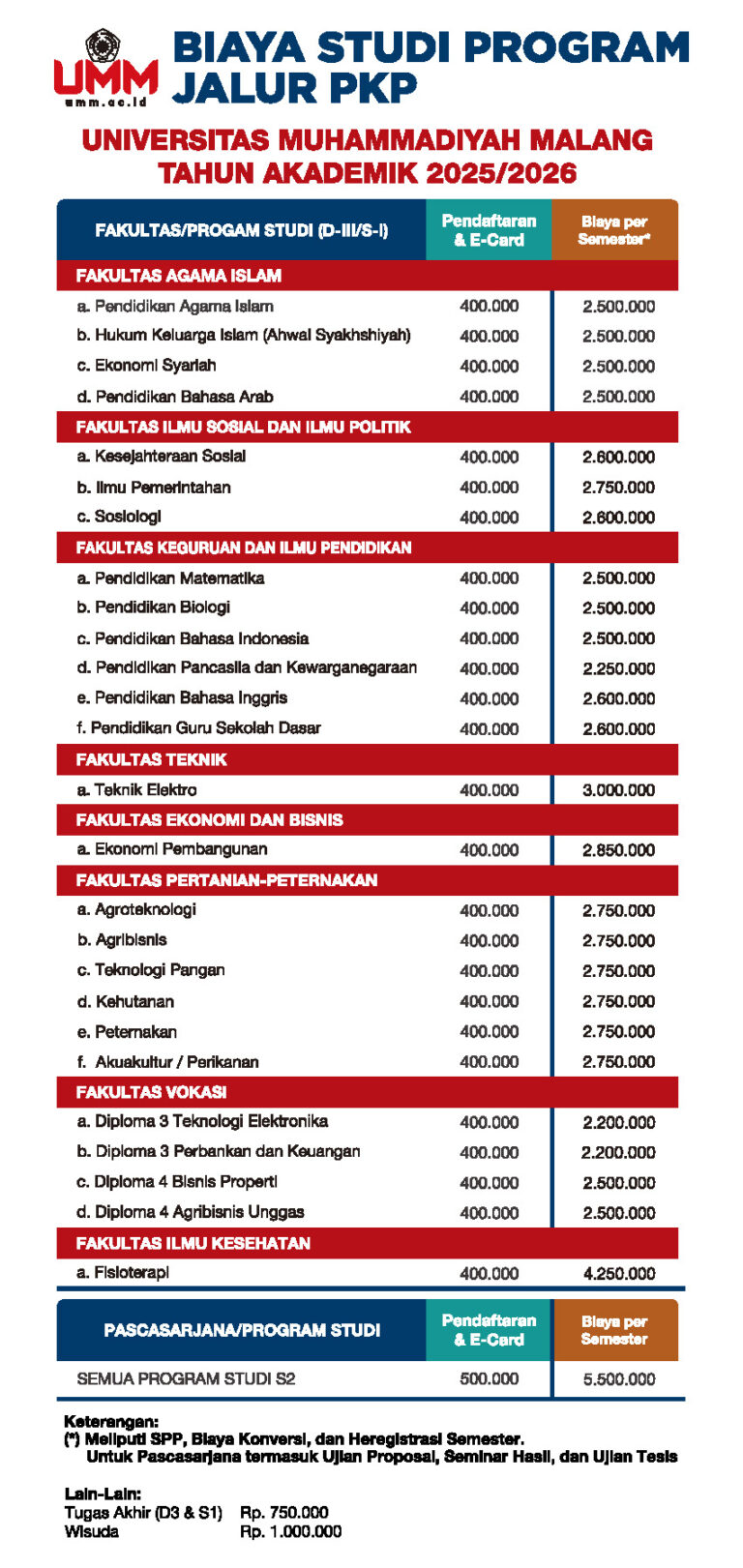 UMM
umm.ac.id

BIAYA STUDI PROGRAM JALUR PKP

UNIVERSITAS MUHAMMADIYAH MALANG
TAHUN AKADEMIK 2025/2026

| FAKULTAS/PROGAM STUDI (D-III/S-I) | Pendaftaran & E-Card | Biaya per Semester* |
|---|---|---|
| FAKULTAS AGAMA ISLAM | | |
| a. Pendidikan Agama Islam | 400.000 | 2.500.000 |
| b. Hukum Keluarga Islam (Ahwal Syakhshiyah) | 400.000 | 2.500.000 |
| c. Ekonomi Syariah | 400.000 | 2.500.000 |
| d. Pendidikan Bahasa Arab | 400.000 | 2.500.000 |
| FAKULTAS ILMU SOSIAL DAN ILMU POLITIK | | |
| a. Kesejahteraan Sosial | 400.000 | 2.600.000 |
| b. Ilmu Pemerintahan | 400.000 | 2.750.000 |
| c. Sosiologi | 400.000 | 2.600.000 |
| FAKULTAS KEGURUAN DAN ILMU PENDIDIKAN | | |
| a. Pendidikan Matematika | 400.000 | 2.500.000 |
| b. Pendidikan Biologi | 400.000 | 2.500.000 |
| c. Pendidikan Bahasa Indonesia | 400.000 | 2.500.000 |
| d. Pendidikan Pancasila dan Kewarganegaraan | 400.000 | 2.250.000 |
| e. Pendidikan Bahasa Inggris | 400.000 | 2.600.000 |
| f. Pendidikan Guru Sekolah Dasar | 400.000 | 2.600.000 |
| FAKULTAS TEKNIK | | |
| a. Teknik Elektro | 400.000 | 3.000.000 |
| FAKULTAS EKONOMI DAN BISNIS | | |
| a. Ekonomi Pembangunan | 400.000 | 2.850.000 |
| FAKULTAS PERTANIAN-PETERNAKAN | | |
| a. Agroteknologi | 400.000 | 2.750.000 |
| b. Agribisnis | 400.000 | 2.750.000 |
| c. Teknologi Pangan | 400.000 | 2.750.000 |
| d. Kehutanan | 400.000 | 2.750.000 |
| e. Peternakan | 400.000 | 2.750.000 |
| f. Akuakultur / Perikanan | 400.000 | 2.750.000 |
| FAKULTAS VOKASI | | |
| a. Diploma 3 Teknologi Elektronika | 400.000 | 2.200.000 |
| b. Diploma 3 Perbankan dan Keuangan | 400.000 | 2.200.000 |
| c. Diploma 4 Bisnis Properti | 400.000 | 2.500.000 |
| d. Diploma 4 Agribisnis Unggas | 400.000 | 2.500.000 |
| FAKULTAS ILMU KESEHATAN | | |
| a. Fisioterapi | 400.000 | 4.250.000 |

| PASCASARJANA/PROGRAM STUDI | Pendaftaran & E-Card | Biaya per Semester |
|---|---|---|
| SEMUA PROGRAM STUDI S2 | 500.000 | 5.500.000 |

Keterangan:
(*) Meliputi SPP, Biaya Konversi, dan Heregistrasi Semester.
Untuk Pascasarjana termasuk Ujian Proposal, Seminar Hasil, dan Ujian Tesis

Lain-Lain:
Tugas Akhir (D3 & S1) Rp. 750.000
Wisuda Rp. 1.000.000